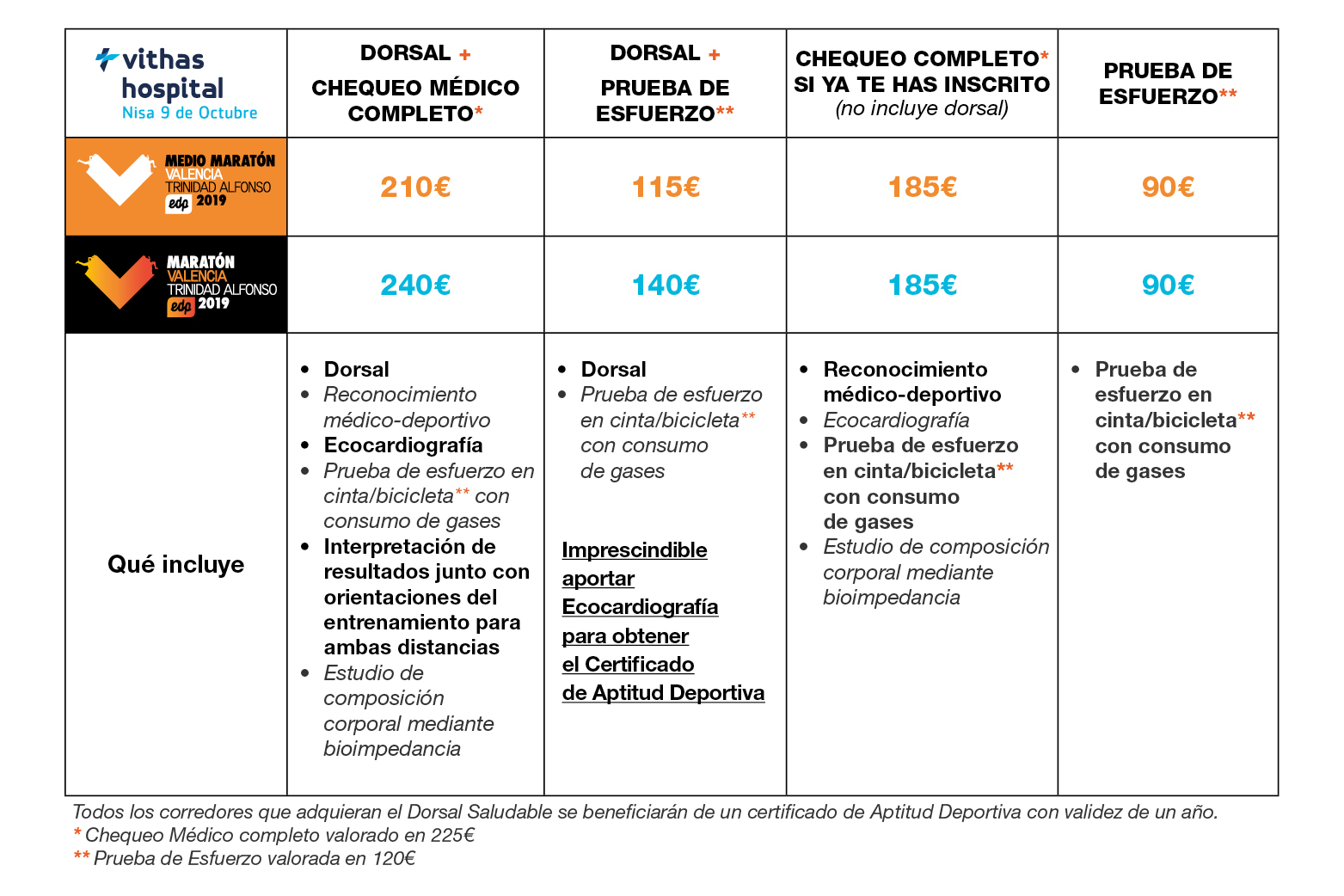 | vithas hospital Nisa 9 de Octubre | DORSAL + CHEQUEO MÉDICO COMPLETO* | DORSAL + PRUEBA DE ESFUERZO** | CHEQUEO COMPLETO* SI YA TE HAS INSCRITO (no incluye dorsal) | PRUEBA DE ESFUERZO** |
|---|---|---|---|---|
| MEDIO MARATÓN VALENCIA TRINIDAD ALFONSO edp 2019 | 210€ | 115€ | 185€ | 90€ |
| MARATÓN VALENCIA TRINIDAD ALFONSO edp 2019 | 240€ | 140€ | 185€ | 90€ |
| Qué incluye | • Dorsal • Reconocimiento médico-deportivo • Ecocardiografía • Prueba de esfuerzo en cinta/bicicleta** con consumo de gases • Interpretación de resultados junto con orientaciones del entrenamiento para ambas distancias • Estudio de composición corporal mediante bioimpedancia | • Dorsal • Prueba de esfuerzo en cinta/bicicleta** con consumo de gases Imprescindible aportar Ecocardiografía para obtener el Certificado de Aptitud Deportiva | • Reconocimiento médico-deportivo • Ecocardiografía • Prueba de esfuerzo en cinta/bicicleta** con consumo de gases • Estudio de composición corporal mediante bioimpedancia | • Prueba de esfuerzo en cinta/bicicleta** con consumo de gases |

Todos los corredores que adquieran el Dorsal Saludable se beneficiarán de un certificado de Aptitud Deportiva con validez de un año.
* Chequeo Médico completo valorado en 225€
** Prueba de Esfuerzo valorada en 120€